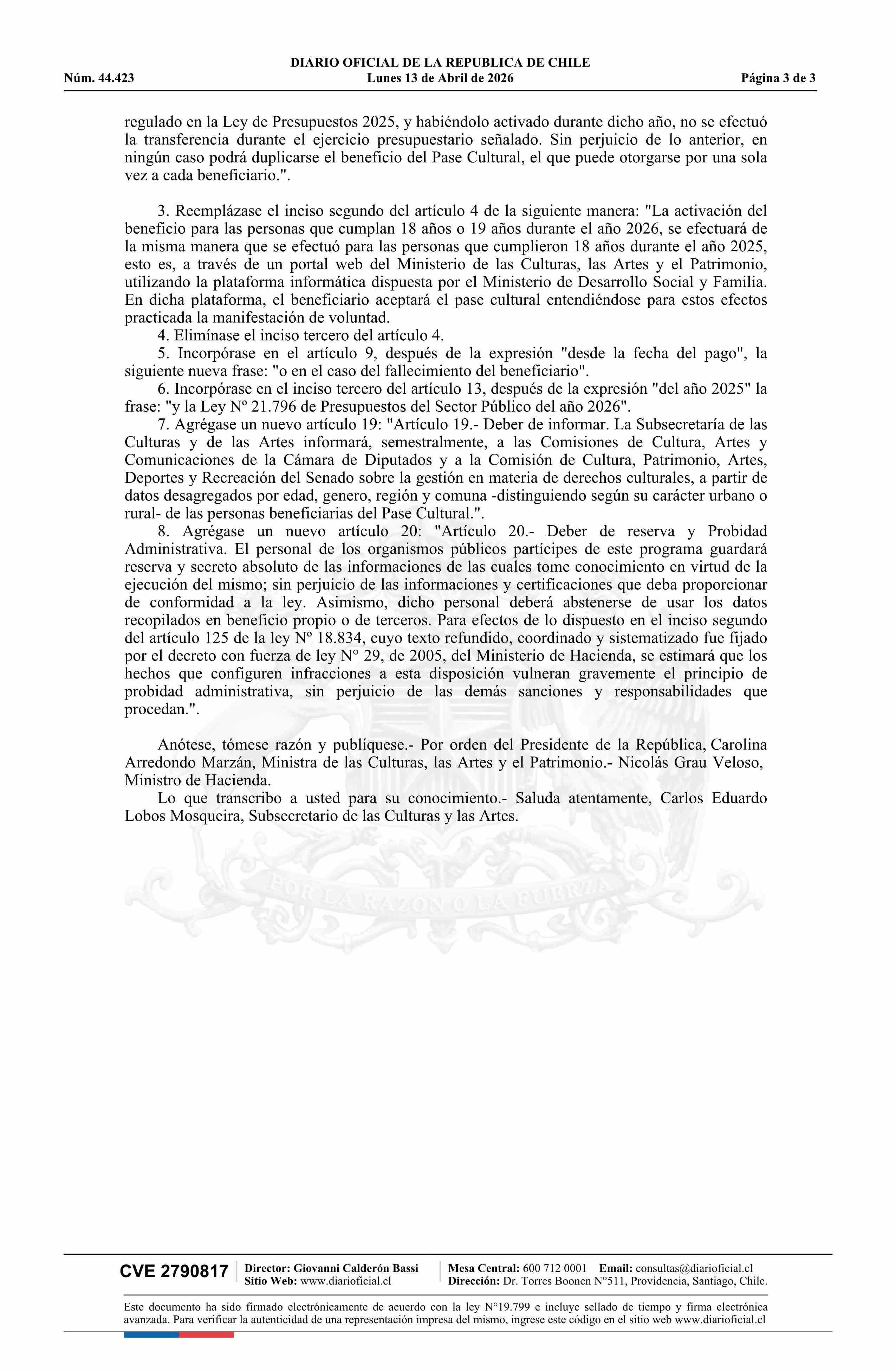 DIARIO OFICIAL DE LA REPUBLICA DE CHILE
Núm. 44.423 Lunes 13 de Abril de 2026 Página 3 de 3

regulado en la Ley de Presupuestos 2025, y habiéndolo activado durante dicho año, no se efectuó la transferencia durante el ejercicio presupuestario señalado. Sin perjuicio de lo anterior, en ningún caso podrá duplicarse el beneficio del Pase Cultural, el que puede otorgarse por una sola vez a cada beneficiario.".

3. Reemplázase el inciso segundo del artículo 4 de la siguiente manera: "La activación del beneficio para las personas que cumplan 18 años o 19 años durante el año 2026, se efectuará de la misma manera que se efectuó para las personas que cumplieron 18 años durante el año 2025, esto es, a través de un portal web del Ministerio de las Culturas, las Artes y el Patrimonio, utilizando la plataforma informática dispuesta por el Ministerio de Desarrollo Social y Familia. En dicha plataforma, el beneficiario aceptará el pase cultural entendiéndose para estos efectos practicada la manifestación de voluntad.

4. Elimínase el inciso tercero del artículo 4.

5. Incorpórase en el artículo 9, después de la expresión "desde la fecha del pago", la siguiente nueva frase: "o en el caso del fallecimiento del beneficiario".

6. Incorpórase en el inciso tercero del artículo 13, después de la expresión "del año 2025" la frase: "y la Ley Nº 21.796 de Presupuestos del Sector Público del año 2026".

7. Agrégase un nuevo artículo 19: "Artículo 19.- Deber de informar. La Subsecretaría de las Culturas y de las Artes informará, semestralmente, a las Comisiones de Cultura, Artes y Comunicaciones de la Cámara de Diputados y a la Comisión de Cultura, Patrimonio, Artes, Deportes y Recreación del Senado sobre la gestión en materia de derechos culturales, a partir de datos desagregados por edad, genero, región y comuna -distinguiendo según su carácter urbano o rural- de las personas beneficiarias del Pase Cultural.".

8. Agrégase un nuevo artículo 20: "Artículo 20.- Deber de reserva y Probidad Administrativa. El personal de los organismos públicos partícipes de este programa guardará reserva y secreto absoluto de las informaciones de las cuales tome conocimiento en virtud de la ejecución del mismo; sin perjuicio de las informaciones y certificaciones que deba proporcionar de conformidad a la ley. Asimismo, dicho personal deberá abstenerse de usar los datos recopilados en beneficio propio o de terceros. Para efectos de lo dispuesto en el inciso segundo del artículo 125 de la ley Nº 18.834, cuyo texto refundido, coordinado y sistematizado fue fijado por el decreto con fuerza de ley N° 29, de 2005, del Ministerio de Hacienda, se estimará que los hechos que configuren infracciones a esta disposición vulneran gravemente el principio de probidad administrativa, sin perjuicio de las demás sanciones y responsabilidades que procedan.".

Anótese, tómese razón y publíquese.- Por orden del Presidente de la República, Carolina Arredondo Marzán, Ministra de las Culturas, las Artes y el Patrimonio.- Nicolás Grau Veloso, Ministro de Hacienda.

Lo que transcribo a usted para su conocimiento.- Saluda atentamente, Carlos Eduardo Lobos Mosqueira, Subsecretario de las Culturas y las Artes.

POR LA RAZON O LA FUERZA

CVE 2790817 Director: Giovanni Calderón Bassi Sitio Web: www.diarioficial.cl Mesa Central: 600 712 0001 Email: consultas@diarioficial.cl Dirección: Dr. Torres Boonen N°511, Providencia, Santiago, Chile.

Este documento ha sido firmado electrónicamente de acuerdo con la ley N°19.799 e incluye sellado de tiempo y firma electrónica avanzada. Para verificar la autenticidad de una representación impresa del mismo, ingrese este código en el sitio web www.diarioficial.cl